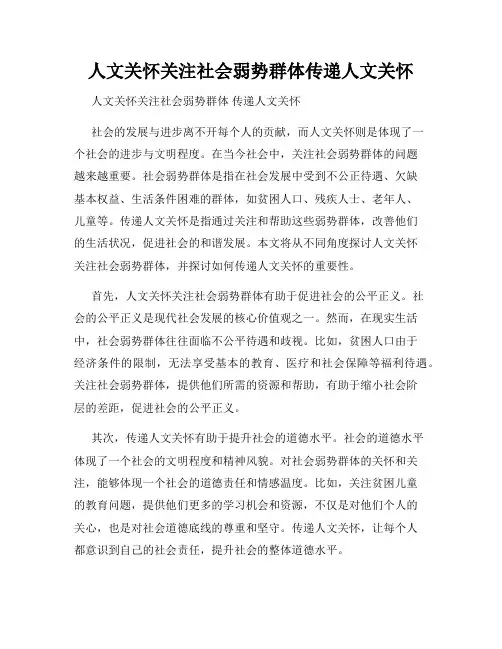 人文关怀关注社会弱势群体传递人文关怀

人文关怀关注社会弱势群体 传递人文关怀

社会的发展与进步离不开每个人的贡献，而人文关怀则是体现了一个社会的进步与文明程度。在当今社会中，关注社会弱势群体的问题越来越重要。社会弱势群体是指在社会发展中受到不公正待遇、欠缺基本权益、生活条件困难的群体，如贫困人口、残疾人士、老年人、儿童等。传递人文关怀是指通过关注和帮助这些弱势群体，改善他们的生活状况，促进社会的和谐发展。本文将从不同角度探讨人文关怀关注社会弱势群体，并探讨如何传递人文关怀的重要性。

首先，人文关怀关注社会弱势群体有助于促进社会的公平正义。社会的公平正义是现代社会发展的核心价值观之一。然而，在现实生活中，社会弱势群体往往面临不公平待遇和歧视。比如，贫困人口由于经济条件的限制，无法享受基本的教育、医疗和社会保障等福利待遇。关注社会弱势群体，提供他们所需的资源和帮助，有助于缩小社会阶层的差距，促进社会的公平正义。

其次，传递人文关怀有助于提升社会的道德水平。社会的道德水平体现了一个社会的文明程度和精神风貌。对社会弱势群体的关怀和关注，能够体现一个社会的道德责任和情感温度。比如，关注贫困儿童的教育问题，提供他们更多的学习机会和资源，不仅是对他们个人的关心，也是对社会道德底线的尊重和坚守。传递人文关怀，让每个人都意识到自己的社会责任，提升社会的整体道德水平。